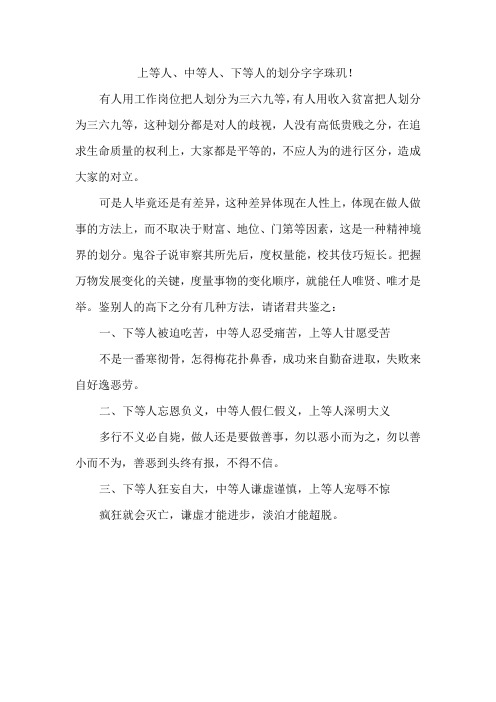 上等人、中等人、下等人的划分字字珠玑！

有人用工作岗位把人划分为三六九等，有人用收入贫富把人划分为三六九等，这种划分都是对人的歧视，人没有高低贵贱之分，在追求生命质量的权利上，大家都是平等的，不应人为的进行区分，造成大家的对立。

可是人毕竟还是有差异，这种差异体现在人性上，体现在做人做事的方法上，而不取决于财富、地位、门第等因素，这是一种精神境界的划分。鬼谷子说审察其所先后，度权量能，校其伎巧短长。把握万物发展变化的关键，度量事物的变化顺序，就能任人唯贤、唯才是举。鉴别人的高下之分有几种方法，请诸君共鉴之：

一、下等人被迫吃苦，中等人忍受痛苦，上等人甘愿受苦

不是一番寒彻骨，怎得梅花扑鼻香，成功来自勤奋进取，失败来自好逸恶劳。

二、下等人忘恩负义，中等人假仁假义，上等人深明大义

多行不义必自毙，做人还是要做善事，勿以恶小而为之，勿以善小而不为，善恶到头终有报，不得不信。

三、下等人狂妄自大，中等人谦虚谨慎，上等人宠辱不惊

疯狂就会灭亡，谦虚才能进步，淡泊才能超脱。